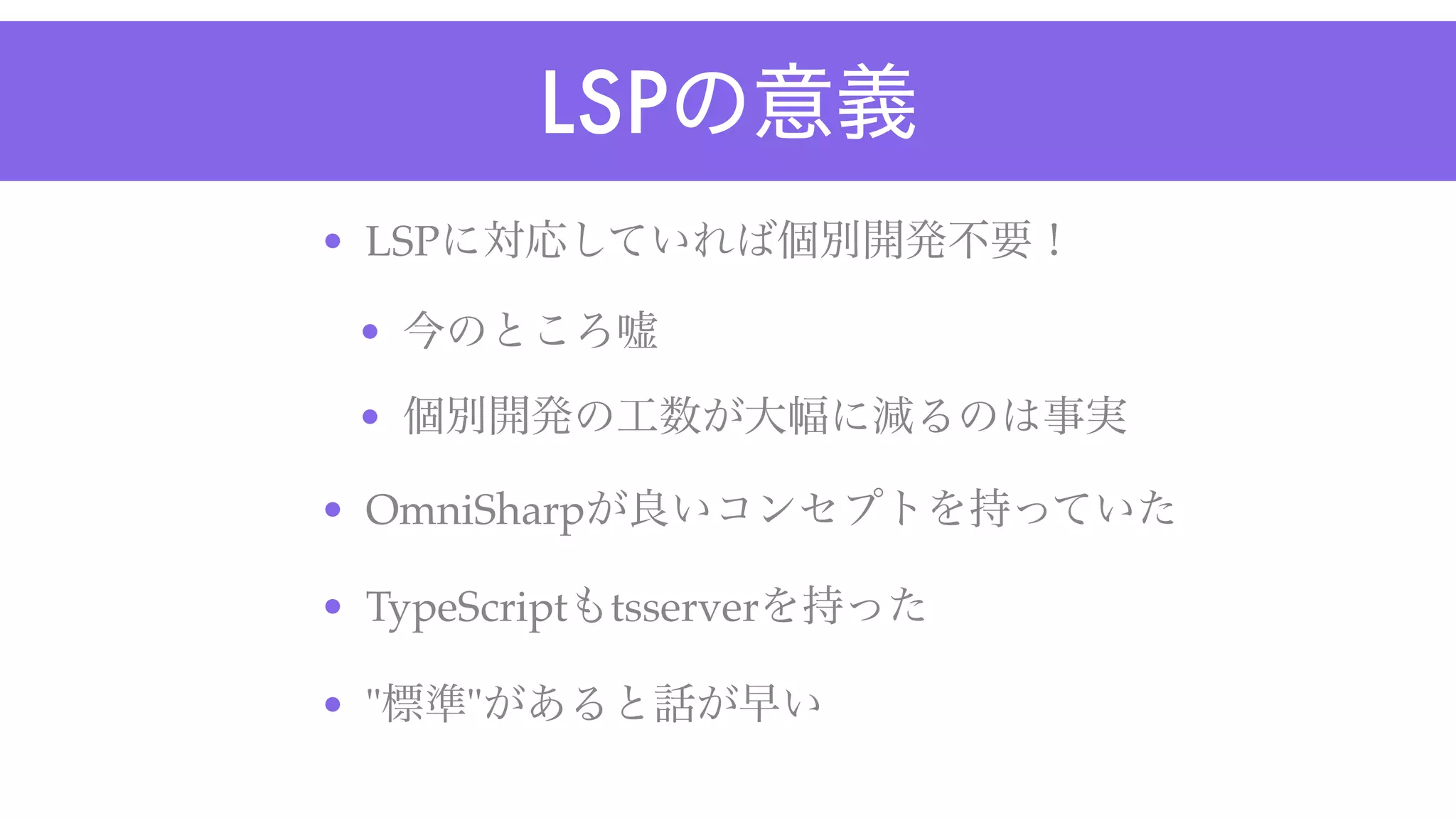 LSPの意義

• LSPに対応していれば個別開発不要！
  • 今のところ嘘
  • 個別開発の工数が大幅に減るのは事実
• OmniSharpが良いコンセプトを持っていた
• TypeScriptもtsserverを持った
• "標準"があると話が早い